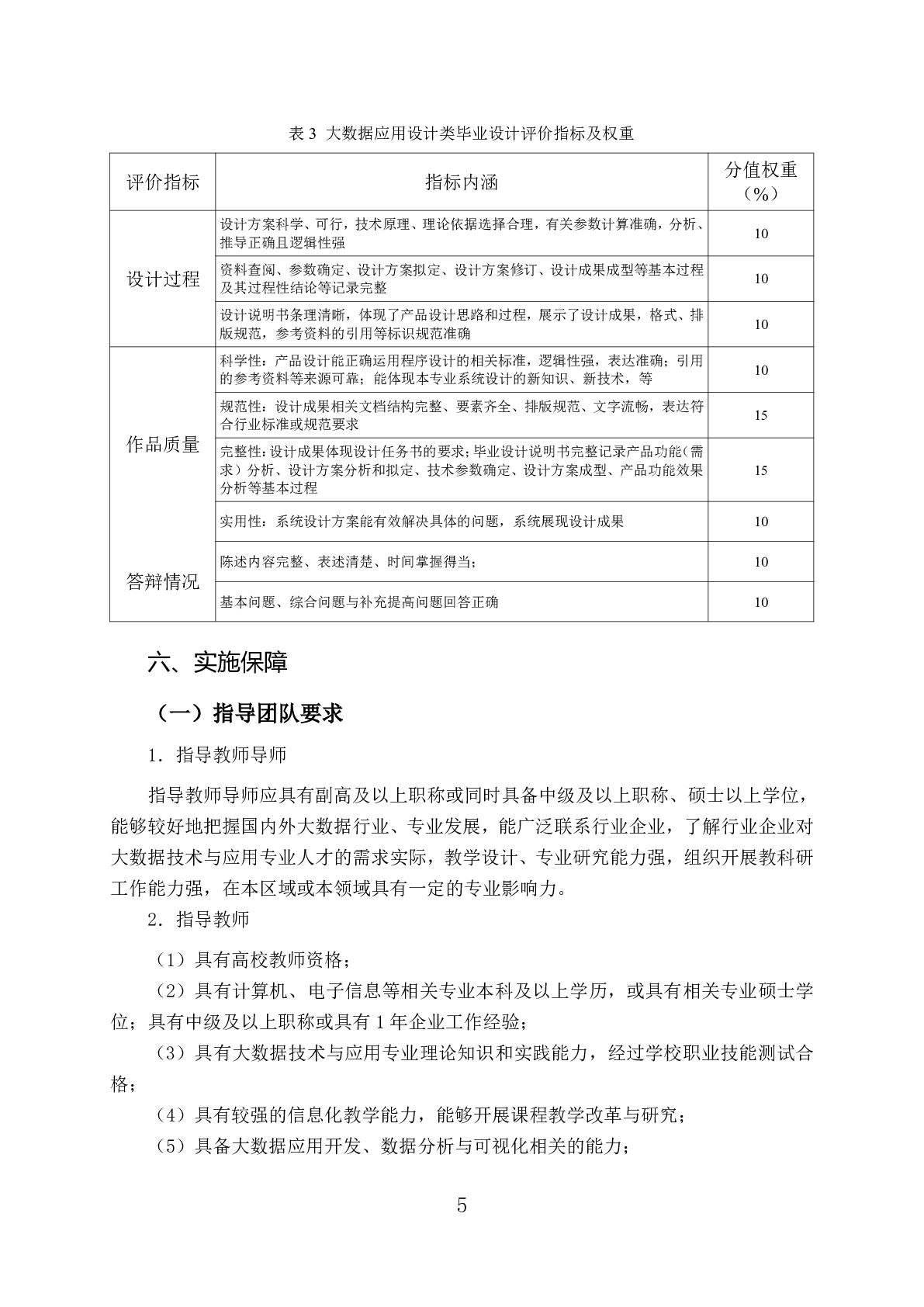 表 3 大数据应用设计类毕业设计评价指标及权重

| 评价指标 | 指标内涵 | 分值权重（%） |
|---|---|---|
| 设计过程 | 设计方案科学、可行，技术原理、理论依据选择合理，有关参数计算准确，分析、推导正确且逻辑性强 | 10 |
| | 资料查阅、参数确定、设计方案拟定、设计方案修订、设计成果成型等基本过程及其过程性结论等记录完整 | 10 |
| | 设计说明书条理清晰，体现了产品设计思路和过程，展示了设计成果，格式、排版规范，参考资料的引用等标识规范准确 | 10 |
| 作品质量 | 科学性：产品设计能正确运用程序设计的相关标准，逻辑性强，表达准确；引用的参考资料等来源可靠；能体现本专业系统设计的新知识、新技术，等 | 10 |
| | 规范性：设计成果相关文档结构完整、要素齐全、排版规范、文字流畅，表达符合行业标准或规范要求 | 15 |
| | 完整性：设计成果体现设计任务书的要求；毕业设计说明书完整记录产品功能（需求）分析、设计方案分析和拟定、技术参数确定、设计方案成型、产品功能效果分析等基本过程 | 15 |
| | 实用性：系统设计方案能有效解决具体的问题，系统展现设计成果 | 10 |
| 答辩情况 | 陈述内容完整、表述清楚、时间掌握得当； | 10 |
| | 基本问题、综合问题与补充提高问题回答正确 | 10 |

六、实施保障

（一）指导团队要求

1. 指导教师导师

指导教师导师应具有副高及以上职称或同时具备中级及以上职称、硕士以上学位，能够较好地把握国内外大数据行业、专业发展，能广泛联系行业企业，了解行业企业对大数据技术与应用专业人才的需求实际，教学设计、专业研究能力强，组织开展教科研工作能力强，在本区域或本领域具有一定的专业影响力。

2. 指导教师

（1）具有高校教师资格；

（2）具有计算机、电子信息等相关专业本科及以上学历，或具有相关专业硕士学位；具有中级及以上职称或具有 1 年企业工作经验；

（3）具有大数据技术与应用专业理论知识和实践能力，经过学校职业技能测试合格；

（4）具有较强的信息化教学能力，能够开展课程教学改革与研究；

（5）具备大数据应用开发、数据分析与可视化相关的能力；

5